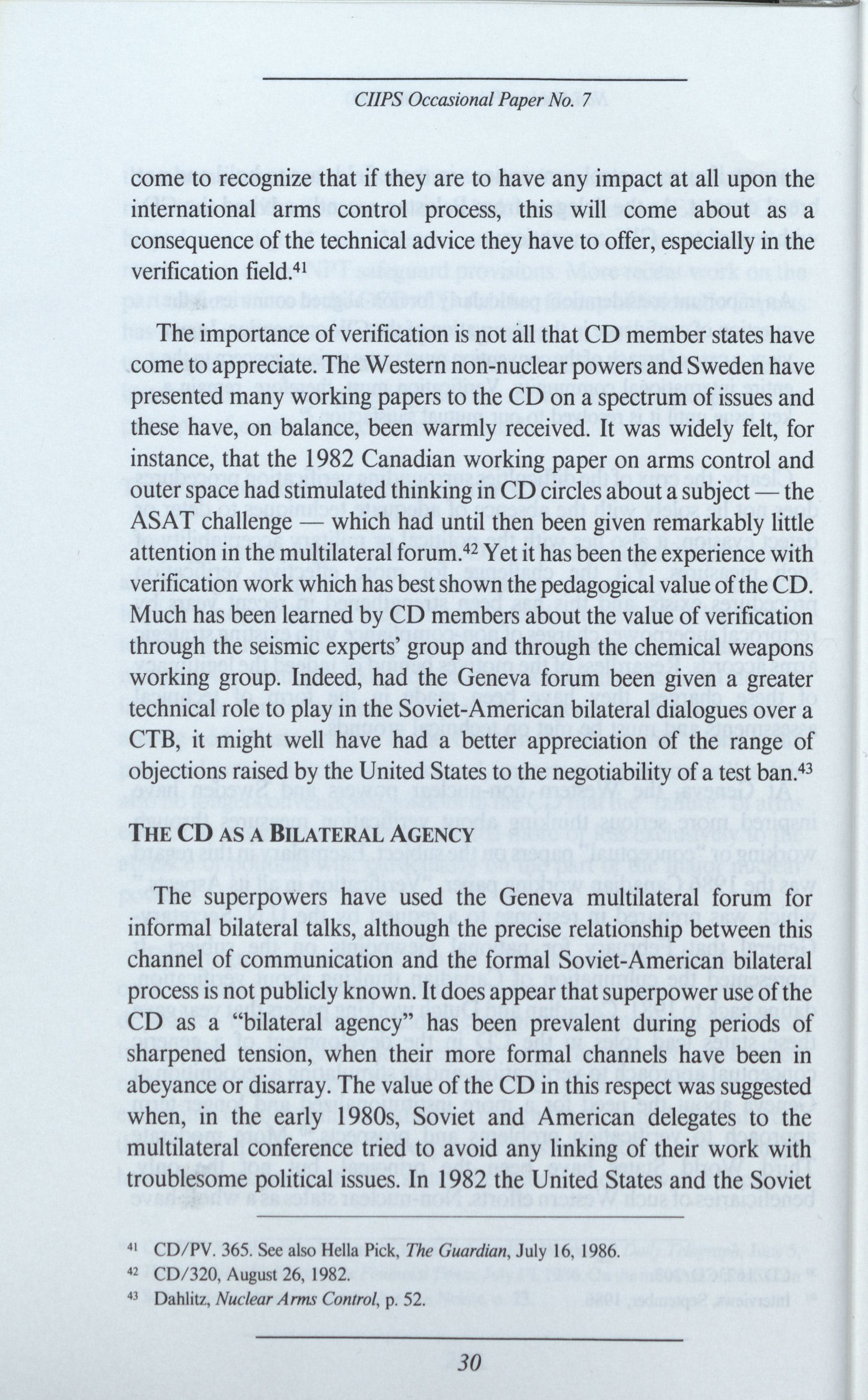 CIIPS Occasional Paper No. 7

come to recognize that if they are to have any impact at all upon the international arms control process, this will come about as a consequence of the technical advice they have to offer, especially in the verification field.$^{41}$

The importance of verification is not all that CD member states have come to appreciate. The Western non-nuclear powers and Sweden have presented many working papers to the CD on a spectrum of issues and these have, on balance, been warmly received. It was widely felt, for instance, that the 1982 Canadian working paper on arms control and outer space had stimulated thinking in CD circles about a subject — the ASAT challenge — which had until then been given remarkably little attention in the multilateral forum.$^{42}$ Yet it has been the experience with verification work which has best shown the pedagogical value of the CD. Much has been learned by CD members about the value of verification through the seismic experts' group and through the chemical weapons working group. Indeed, had the Geneva forum been given a greater technical role to play in the Soviet-American bilateral dialogues over a CTB, it might well have had a better appreciation of the range of objections raised by the United States to the negotiability of a test ban.$^{43}$

THE CD AS A BILATERAL AGENCY

The superpowers have used the Geneva multilateral forum for informal bilateral talks, although the precise relationship between this channel of communication and the formal Soviet-American bilateral process is not publicly known. It does appear that superpower use of the CD as a "bilateral agency" has been prevalent during periods of sharpened tension, when their more formal channels have been in abeyance or disarray. The value of the CD in this respect was suggested when, in the early 1980s, Soviet and American delegates to the multilateral conference tried to avoid any linking of their work with troublesome political issues. In 1982 the United States and the Soviet

$^{41}$ CD/PV. 365. See also Hella Pick, The Guardian, July 16, 1986.
$^{42}$ CD/320, August 26, 1982.
$^{43}$ Dahlitz, Nuclear Arms Control, p. 52.

30